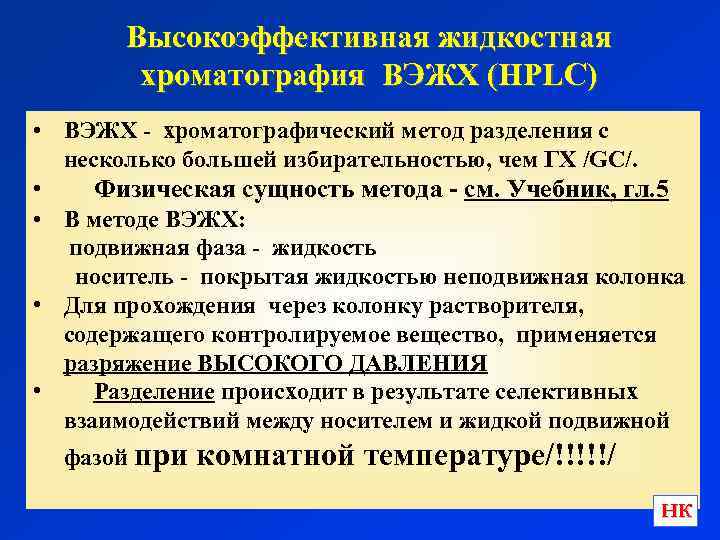 Высокоэффективная жидкостная хроматография ВЭЖХ (HPLC)

• ВЭЖХ - хроматографический метод разделения с несколько большей избирательностью, чем ГХ /GC/.
• Физическая сущность метода - см. Учебник, гл.5
• В методе ВЭЖХ:
подвижная фаза - жидкость
носитель - покрытая жидкостью неподвижная колонка
• Для прохождения через колонку растворителя, содержащего контролируемое вещество, применяется разряжение ВЫСОКОГО ДАВЛЕНИЯ
• Разделение происходит в результате селективных взаимодействий между носителем и жидкой подвижной фазой при комнатной температуре/!!!!!/

НК